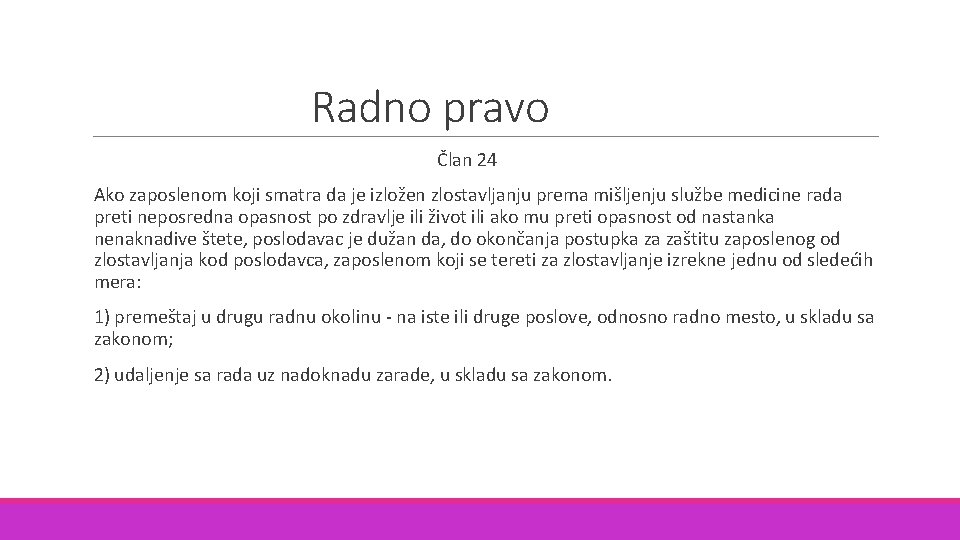 Radno pravo

Član 24

Ako zaposlenom koji smatra da je izložen zlostavljanju prema mišljenju službe medicine rada preti neposredna opasnost po zdravlje ili život ili ako mu preti opasnost od nastanka nenaknadive štete, poslodavac je dužan da, do okončanja postupka za zaštitu zaposlenog od zlostavljanja kod poslodavca, zaposlenom koji se tereti za zlostavljanje izrekne jednu od sledećih mera:

1) premeštaj u drugu radnu okolinu - na iste ili druge poslove, odnosno radno mesto, u skladu sa zakonom;

2) udaljenje sa rada uz nadoknadu zarade, u skladu sa zakonom.